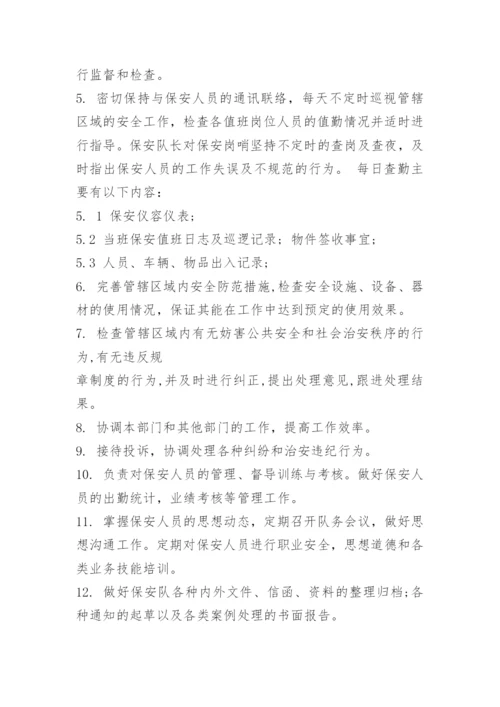 行监督和检查。

5. 密切保持与保安人员的通讯联络，每天不定时巡视管辖区域的安全工作，检查各值班岗位人员的值勤情况并适时进行指导。保安队长对保安岗哨坚持不定时的查岗及查夜，及时指出保安人员的工作失误及不规范的行为。 每日查勤主要有以下内容：

5. 1 保安仪容仪表；

5.2 当班保安值班日志及巡逻记录；物件签收事宜；

5.3 人员、车辆、物品出入记录；

6. 完善管辖区域内安全防范措施，检查安全设施、设备、器材的使用情况，保证其能在工作中达到预定的使用效果。

7. 检查管辖区域内有无妨害公共安全和社会治安秩序的行为，有无违反规

章制度的行为，并及时进行纠正，提出处理意见，跟进处理结果。

8. 协调本部门和其他部门的工作，提高工作效率。

9. 接待投诉，协调处理各种纠纷和治安违纪行为。

10. 负责对保安人员的管理、督导训练与考核。做好保安人员的出勤统计，业绩考核等管理工作。

11. 掌握保安人员的思想动态，定期召开队务会议，做好思想沟通工作。定期对保安人员进行职业安全，思想道德和各类业务技能培训。

12. 做好保安队各种内外文件、信函、资料的整理归档；各种通知的起草以及各类案例处理的书面报告。